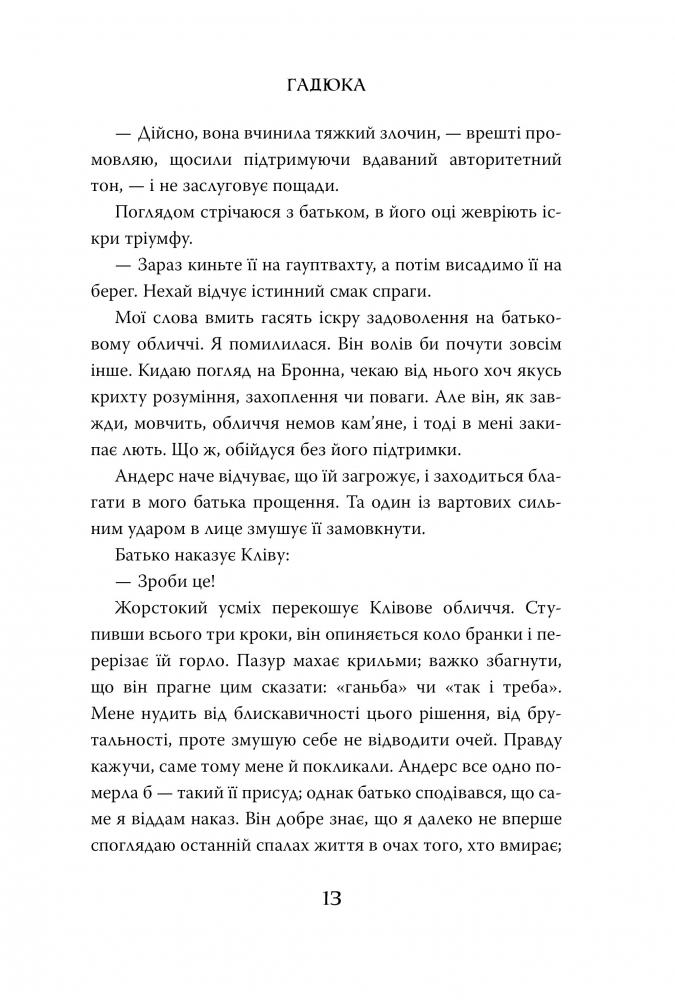 ГАДЮКА

— Дійсно, вона вчинила тяжкий злочин, — врешті промовляю, щосили підтримуючи вдаваний авторитетний тон, — і не заслуговує пощади.

Поглядом стрічаюся з батьком, в його оці жевріють іскри тріумфу.

— Зараз киньте її на гауптвахту, а потім висадимо її на берег. Нехай відчує істинний смак спраги.

Мої слова вмить гасять іскру задоволення на батьковому обличчі. Я помилилася. Він волів би почути зовсім інше. Кидаю погляд на Бронна, чекаю від нього хоч якусь крихту розуміння, захоплення чи поваги. Але він, як завжди, мовчить, обличчя немов кам'яне, і тоді в мені закипає лють. Що ж, обійдуся без його підтримки.

Андерс наче відчуває, що їй загрожує, і заходиться благати в мого батька прощення. Та один із вартових сильним ударом в лице змушує її замовкнути.

Батько наказує Кліву:

— Зроби це!

Жорстокий усміх перекошує Клівове обличчя. Ступивши всього три кроки, він опиняється коло бранки і перерізає їй горло. Пазур махає крильми; важко збагнути, що він прагне цим сказати: «ганьба» чи «так і треба». Мене нудить від блискавичності цього рішення, від брутальності, проте змушую себе не відводити очей. Правду кажучи, саме тому мене й покликали. Андерс все одно померла б — такий її присуд; однак батько сподівався, що саме я віддам наказ. Він добре знає, що я далеко не вперше споглядаю останній спалах життя в очах того, хто вмирає;

13